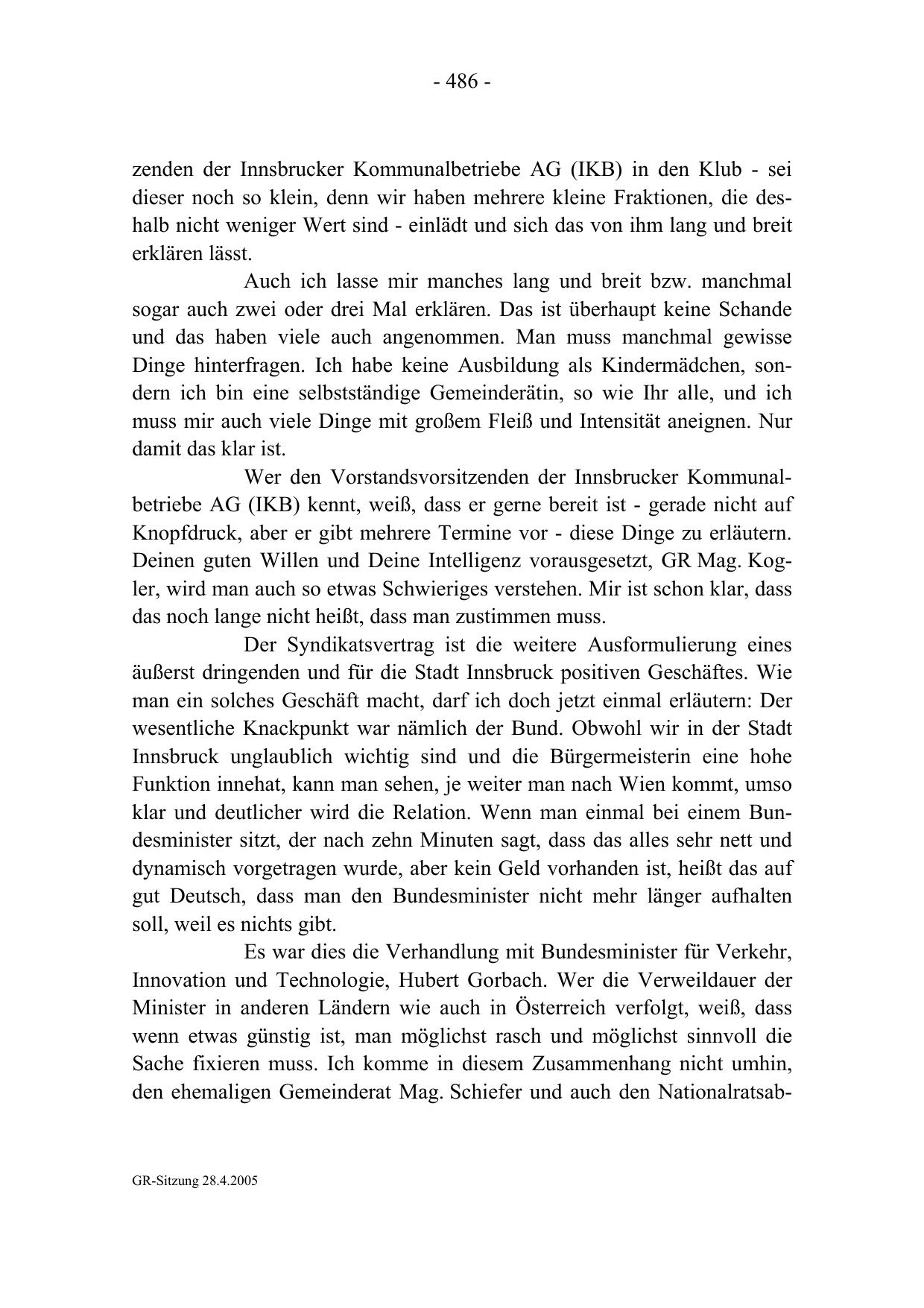 - 486 -

zenden der Innsbrucker Kommunalbetriebe AG (IKB) in den Klub - sei dieser noch so klein, denn wir haben mehrere kleine Fraktionen, die deshalb nicht weniger Wert sind - einlädt und sich das von ihm lang und breit erklären lässt.

Auch ich lasse mir manches lang und breit bzw. manchmal sogar auch zwei oder drei Mal erklären. Das ist überhaupt keine Schande und das haben viele auch angenommen. Man muss manchmal gewisse Dinge hinterfragen. Ich habe keine Ausbildung als Kindermädchen, sondern ich bin eine selbstständige Gemeinderätin, so wie Ihr alle, und ich muss mir auch viele Dinge mit großem Fleiß und Intensität aneignen. Nur damit das klar ist.

Wer den Vorstandsvorsitzenden der Innsbrucker Kommunalbetriebe AG (IKB) kennt, weiß, dass er gerne bereit ist - gerade nicht auf Knopfdruck, aber er gibt mehrere Termine vor - diese Dinge zu erläutern. Deinen guten Willen und Deine Intelligenz vorausgesetzt, GR Mag. Kogler, wird man auch so etwas Schwieriges verstehen. Mir ist schon klar, dass das noch lange nicht heißt, dass man zustimmen muss.

Der Syndikatsvertrag ist die weitere Ausformulierung eines äußerst dringenden und für die Stadt Innsbruck positiven Geschäftes. Wie man ein solches Geschäft macht, darf ich doch jetzt einmal erläutern: Der wesentliche Knackpunkt war nämlich der Bund. Obwohl wir in der Stadt Innsbruck unglaublich wichtig sind und die Bürgermeisterin eine hohe Funktion innehat, kann man sehen, je weiter man nach Wien kommt, umso klar und deutlicher wird die Relation. Wenn man einmal bei einem Bundesminister sitzt, der nach zehn Minuten sagt, dass das alles sehr nett und dynamisch vorgetragen wurde, aber kein Geld vorhanden ist, heißt das auf gut Deutsch, dass man den Bundesminister nicht mehr länger aufhalten soll, weil es nichts gibt.

Es war dies die Verhandlung mit Bundesminister für Verkehr, Innovation und Technologie, Hubert Gorbach. Wer die Verweildauer der Minister in anderen Ländern wie auch in Österreich verfolgt, weiß, dass wenn etwas günstig ist, man möglichst rasch und möglichst sinnvoll die Sache fixieren muss. Ich komme in diesem Zusammenhang nicht umhin, den ehemaligen Gemeinderat Mag. Schiefer und auch den Nationalratsab-

GR-Sitzung 28.4.2005